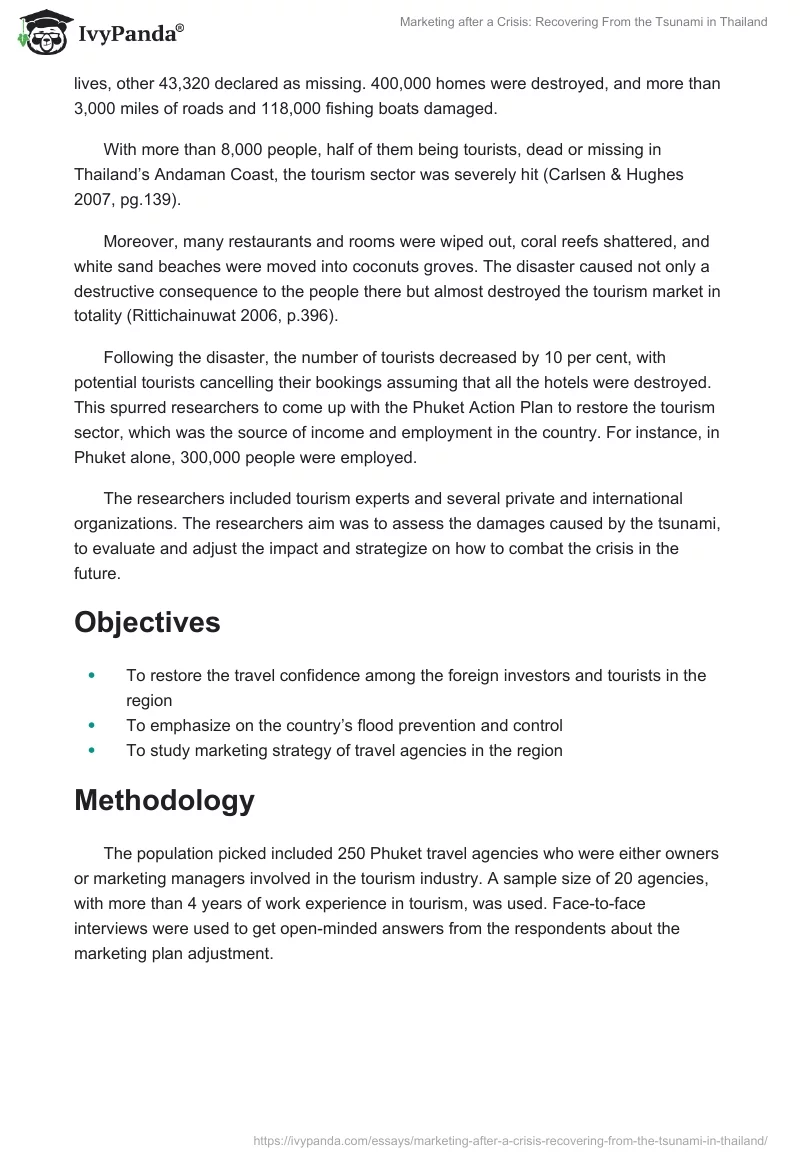 IvyPanda®

Marketing after a Crisis: Recovering From the Tsunami in Thailand

lives, other 43,320 declared as missing. 400,000 homes were destroyed, and more than 3,000 miles of roads and 118,000 fishing boats damaged.

With more than 8,000 people, half of them being tourists, dead or missing in Thailand's Andaman Coast, the tourism sector was severely hit (Carlsen & Hughes 2007, pg.139).

Moreover, many restaurants and rooms were wiped out, coral reefs shattered, and white sand beaches were moved into coconuts groves. The disaster caused not only a destructive consequence to the people there but almost destroyed the tourism market in totality (Rittichainuwat 2006, p.396).

Following the disaster, the number of tourists decreased by 10 per cent, with potential tourists cancelling their bookings assuming that all the hotels were destroyed. This spurred researchers to come up with the Phuket Action Plan to restore the tourism sector, which was the source of income and employment in the country. For instance, in Phuket alone, 300,000 people were employed.

The researchers included tourism experts and several private and international organizations. The researchers aim was to assess the damages caused by the tsunami, to evaluate and adjust the impact and strategize on how to combat the crisis in the future.

Objectives

• To restore the travel confidence among the foreign investors and tourists in the region
• To emphasize on the country's flood prevention and control
• To study marketing strategy of travel agencies in the region

Methodology

The population picked included 250 Phuket travel agencies who were either owners or marketing managers involved in the tourism industry. A sample size of 20 agencies, with more than 4 years of work experience in tourism, was used. Face-to-face interviews were used to get open-minded answers from the respondents about the marketing plan adjustment.

https://ivypanda.com/essays/marketing-after-a-crisis-recovering-from-the-tsunami-in-thailand/